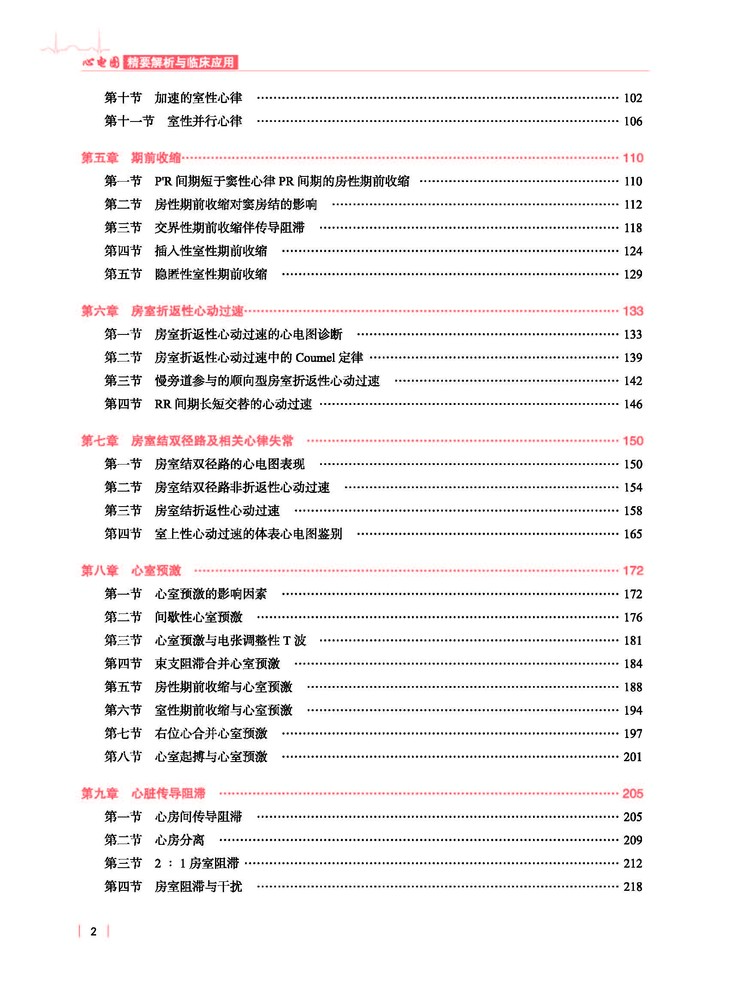 心电图 精要解析与临床应用

第十节　加速的室性心律 …… 102
第十一节　室性并行心律 …… 106

第五章　期前收缩 …… 110
第一节　P′R 间期短于窦性心律 PR 间期的房性期前收缩 …… 110
第二节　房性期前收缩对窦房结的影响 …… 112
第三节　交界性期前收缩伴传导阻滞 …… 118
第四节　插入性室性期前收缩 …… 124
第五节　隐匿性室性期前收缩 …… 129

第六章　房室折返性心动过速 …… 133
第一节　房室折返性心动过速的心电图诊断 …… 133
第二节　房室折返性心动过速中的 Coumel 定律 …… 139
第三节　慢旁道参与的顺向型房室折返性心动过速 …… 142
第四节　RR 间期长短交替的心动过速 …… 146

第七章　房室结双径路及相关心律失常 …… 150
第一节　房室结双径路的心电图表现 …… 150
第二节　房室结双径路非折返性心动过速 …… 154
第三节　房室结折返性心动过速 …… 158
第四节　室上性心动过速的体表心电图鉴别 …… 165

第八章　心室预激 …… 172
第一节　心室预激的影响因素 …… 172
第二节　间歇性心室预激 …… 176
第三节　心室预激与电张调整性 T 波 …… 181
第四节　束支阻滞合并心室预激 …… 184
第五节　房性期前收缩与心室预激 …… 188
第六节　室性期前收缩与心室预激 …… 194
第七节　右位心合并心室预激 …… 197
第八节　心室起搏与心室预激 …… 201

第九章　心脏传导阻滞 …… 205
第一节　心房间传导阻滞 …… 205
第二节　心房分离 …… 209
第三节　2 ∶ 1 房室阻滞 …… 212
第四节　房室阻滞与干扰 …… 218

2